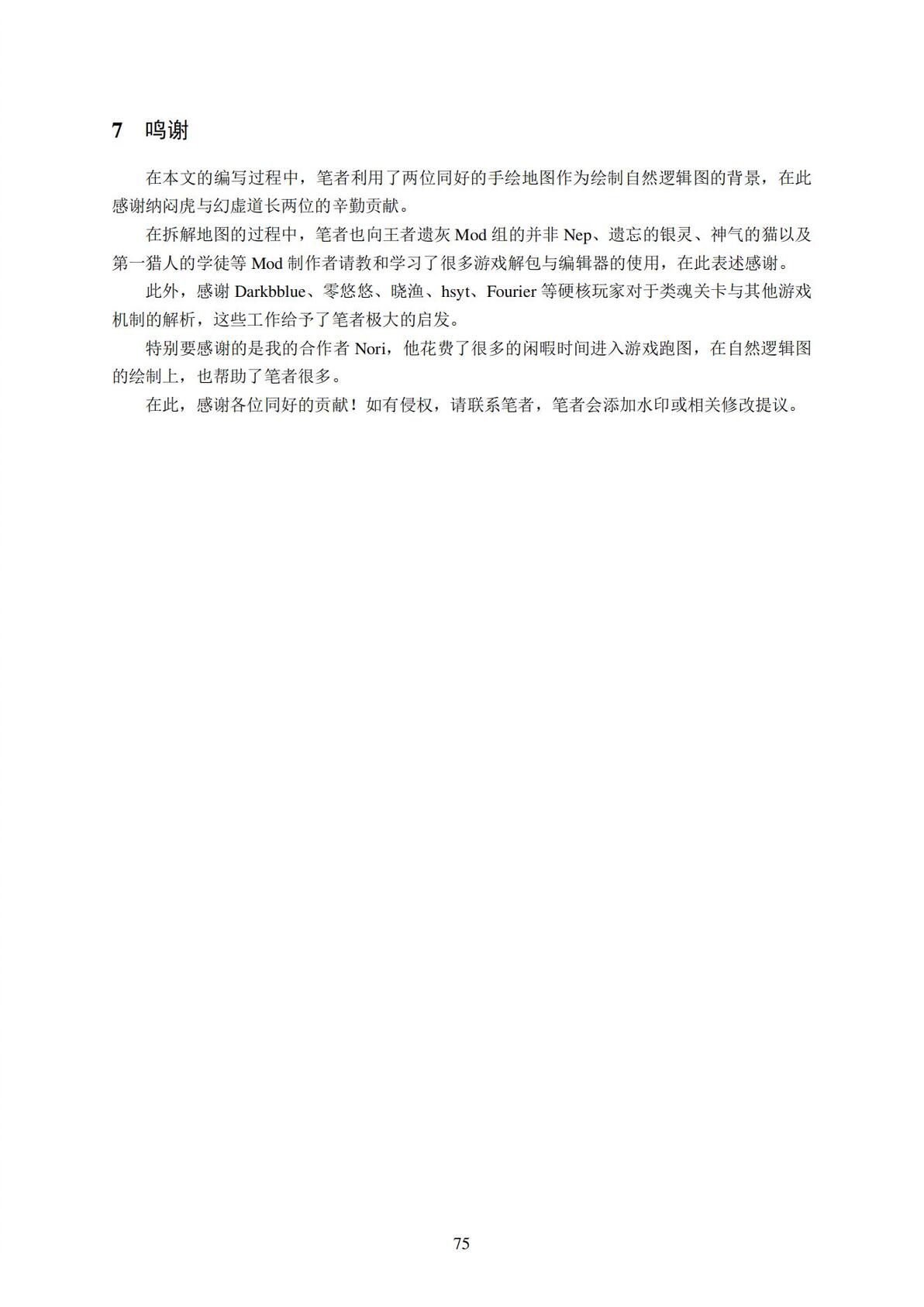 7 鸣谢

在本文的编写过程中，笔者利用了两位同好的手绘地图作为绘制自然逻辑图的背景，在此感谢纳闷虎与幻虚道长两位的辛勤贡献。

在拆解地图的过程中，笔者也向王者遗灰 Mod 组的并非 Nep、遗忘的银灵、神气的猫以及第一猎人的学徒等 Mod 制作者请教和学习了很多游戏解包与编辑器的使用，在此表述感谢。

此外，感谢 Darkbblue、零悠悠、晓渔、hsyt、Fourier 等硬核玩家对于类魂关卡与其他游戏机制的解析，这些工作给予了笔者极大的启发。

特别要感谢的是我的合作者 Nori，他花费了很多的闲暇时间进入游戏跑图，在自然逻辑图的绘制上，也帮助了笔者很多。

在此，感谢各位同好的贡献！如有侵权，请联系笔者，笔者会添加水印或相关修改提议。

75